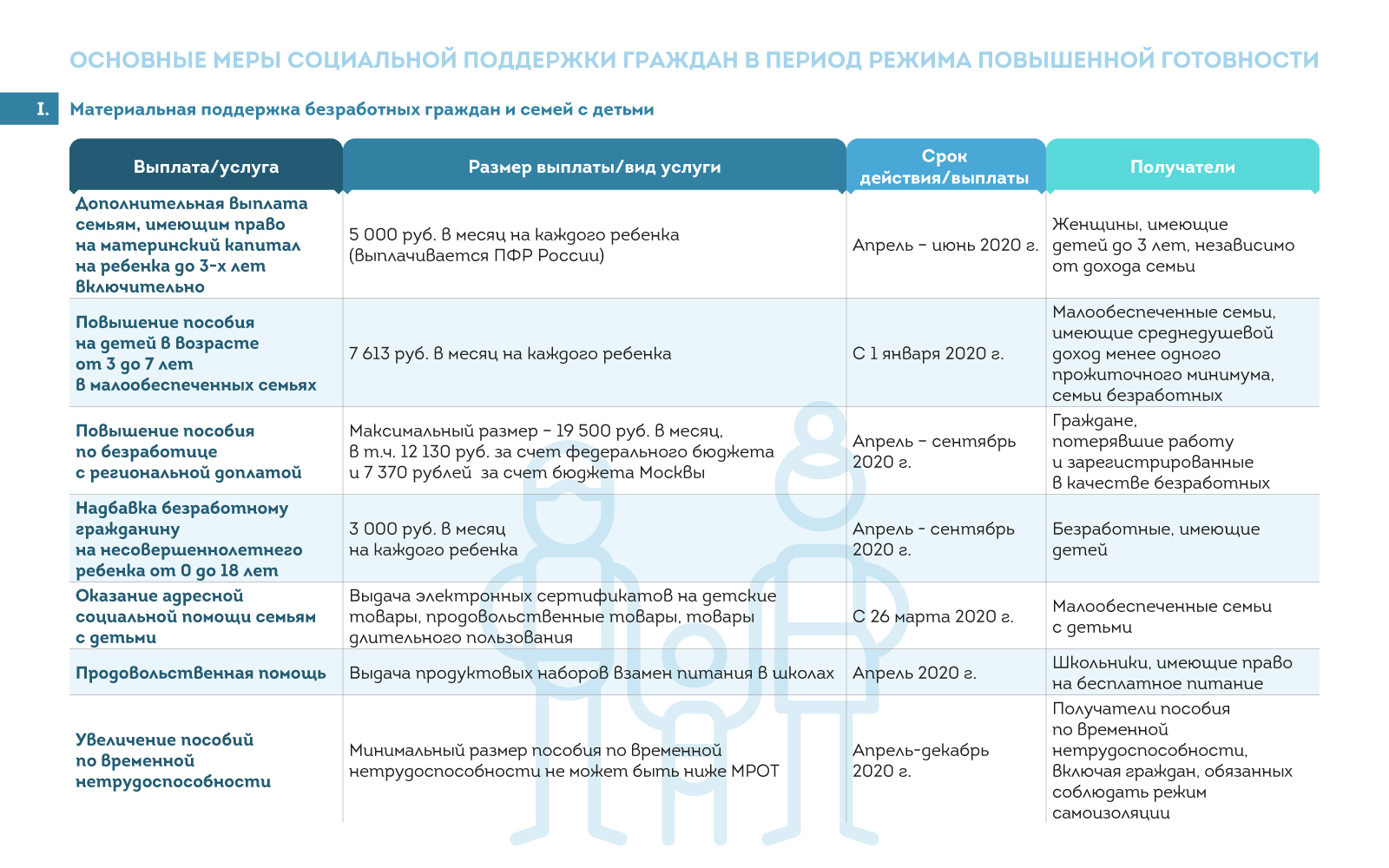 ОСНОВНЫЕ МЕРЫ СОЦИАЛЬНОЙ ПОДДЕРЖКИ ГРАЖДАН В ПЕРИОД РЕЖИМА ПОВЫШЕННОЙ ГОТОВНОСТИ

I. Материальная поддержка безработных граждан и семей с детьми

| Выплата/услуга | Размер выплаты/вид услуги | Срок действия/выплаты | Получатели |
|---|---|---|---|
| Дополнительная выплата семьям, имеющим право на материнский капитал на ребенка до 3-х лет включительно | 5 000 руб. в месяц на каждого ребенка (выплачивается ПФР России) | Апрель – июнь 2020 г. | Женщины, имеющие детей до 3 лет, независимо от дохода семьи |
| Повышение пособия на детей в возрасте от 3 до 7 лет в малообеспеченных семьях | 7 613 руб. в месяц на каждого ребенка | С 1 января 2020 г. | Малообеспеченные семьи, имеющие среднедушевой доход менее одного прожиточного минимума, семьи безработных |
| Повышение пособия по безработице с региональной доплатой | Максимальный размер – 19 500 руб. в месяц, в т.ч. 12 130 руб. за счет федерального бюджета и 7 370 рублей за счет бюджета Москвы | Апрель – сентябрь 2020 г. | Граждане, потерявшие работу и зарегистрированные в качестве безработных |
| Надбавка безработному гражданину на несовершеннолетнего ребенка от 0 до 18 лет | 3 000 руб. в месяц на каждого ребенка | Апрель - сентябрь 2020 г. | Безработные, имеющие детей |
| Оказание адресной социальной помощи семьям с детьми | Выдача электронных сертификатов на детские товары, продовольственные товары, товары длительного пользования | С 26 марта 2020 г. | Малообеспеченные семьи с детьми |
| Продовольственная помощь | Выдача продуктовых наборов взамен питания в школах | Апрель 2020 г. | Школьники, имеющие право на бесплатное питание |
| Увеличение пособий по временной нетрудоспособности | Минимальный размер пособия по временной нетрудоспособности не может быть ниже МРОТ | Апрель-декабрь 2020 г. | Получатели пособия по временной нетрудоспособности, включая граждан, обязанных соблюдать режим самоизоляции |